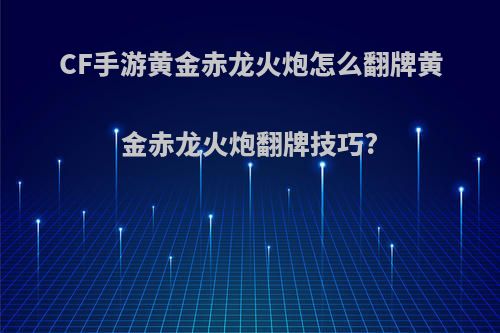 CF手游黄金赤龙火炮怎么翻牌黄金赤龙火炮翻牌技巧?